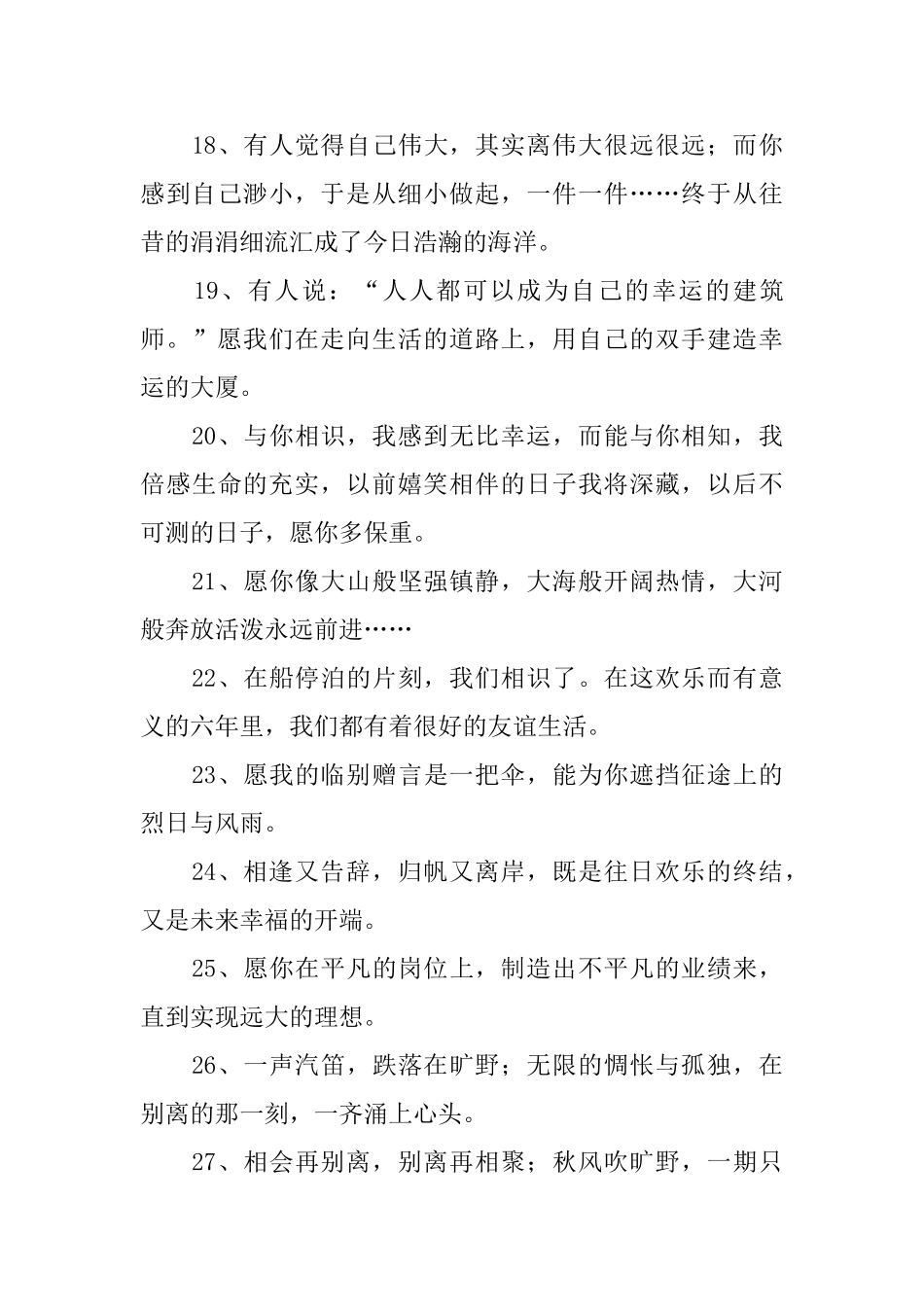 18、有人觉得自己伟大，其实离伟大很远很远；而你感到自己渺小，于是从细小做起，一件一件……终于从往昔的涓涓细流汇成了今日浩瀚的海洋。

19、有人说：“人人都可以成为自己的幸运的建筑师。”愿我们在走向生活的道路上，用自己的双手建造幸运的大厦。

20、与你相识，我感到无比幸运，而能与你相知，我倍感生命的充实，以前嬉笑相伴的日子我将深藏，以后不可测的日子，愿你多保重。

21、愿你像大山般坚强镇静，大海般开阔热情，大河般奔放活泼永远前进……

22、在船停泊的片刻，我们相识了。在这欢乐而有意义的六年里，我们都有着很好的友谊生活。

23、愿我的临别赠言是一把伞，能为你遮挡征途上的烈日与风雨。

24、相逢又告辞，归帆又离岸，既是往日欢乐的终结，又是未来幸福的开端。

25、愿你在平凡的岗位上，制造出不平凡的业绩来，直到实现远大的理想。

26、一声汽笛，跌落在旷野；无限的惆怅与孤独，在别离的那一刻，一齐涌上心头。

27、相会再别离，别离再相聚；秋风吹旷野，一期只